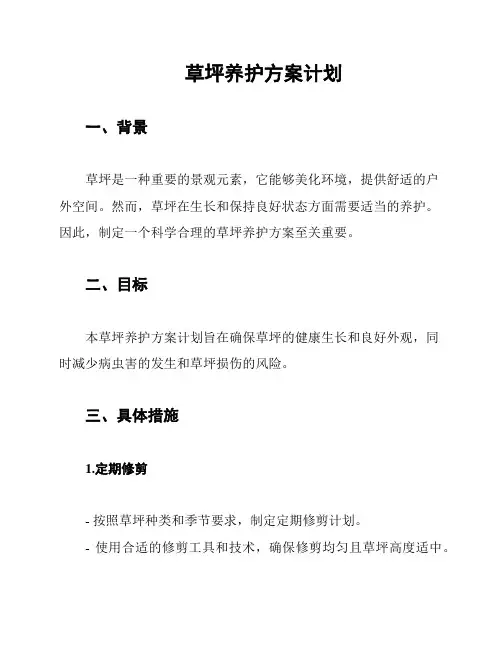 草坪养护方案计划

一、背景

草坪是一种重要的景观元素，它能够美化环境，提供舒适的户外空间。然而，草坪在生长和保持良好状态方面需要适当的养护。因此，制定一个科学合理的草坪养护方案至关重要。

二、目标

本草坪养护方案计划旨在确保草坪的健康生长和良好外观，同时减少病虫害的发生和草坪损伤的风险。

三、具体措施

1.定期修剪

- 按照草坪种类和季节要求，制定定期修剪计划。
- 使用合适的修剪工具和技术，确保修剪均匀且草坪高度适中。